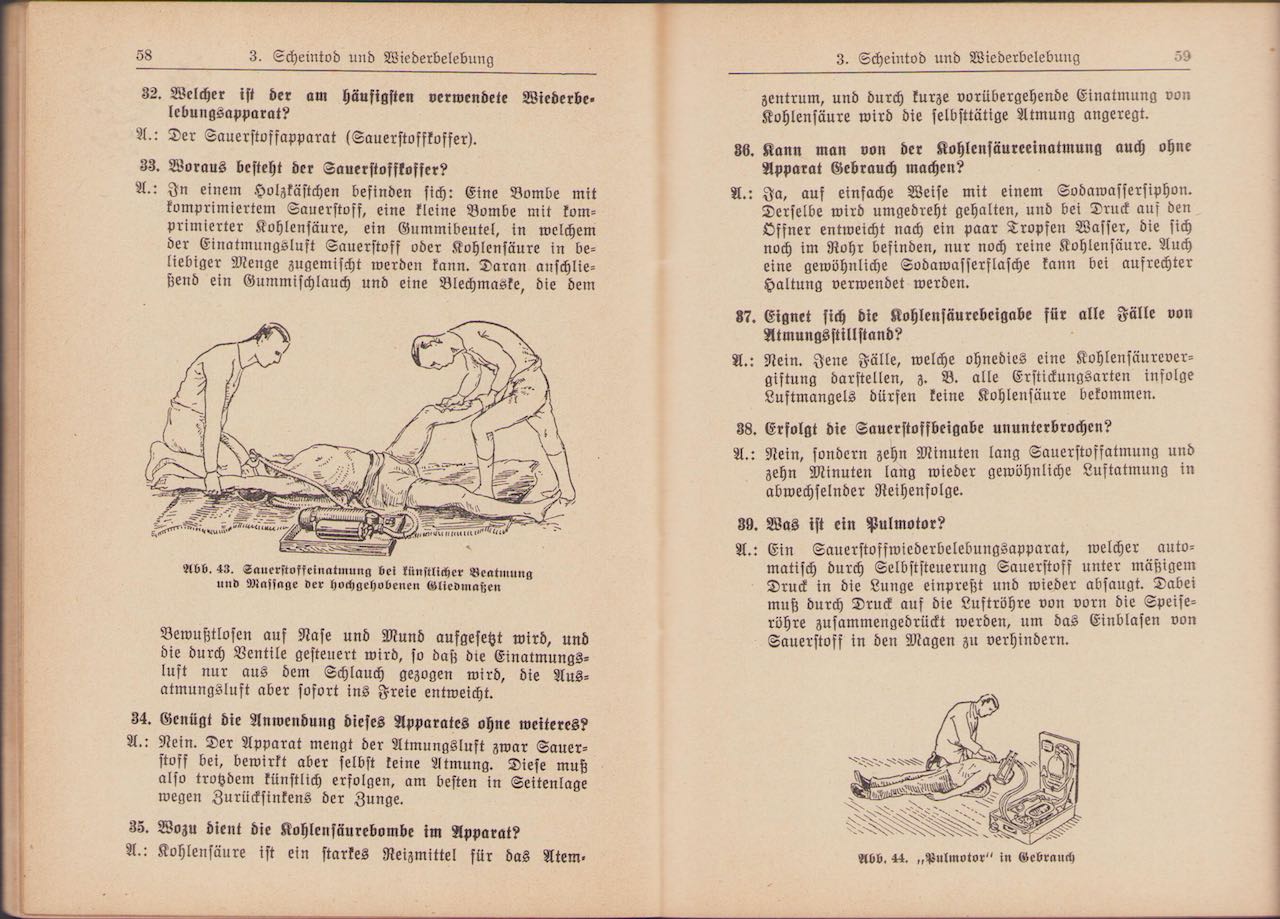 58 3. Scheintod und Wiederbelebung

32. Welcher ist der am häufigsten verwendete Wiederbelebungsapparat?
A.: Der Sauerstoffapparat (Sauerstoffkoffer).

33. Woraus besteht der Sauerstoffkoffer?
A.: In einem Holzkästchen befinden sich: Eine Bombe mit komprimiertem Sauerstoff, eine kleine Bombe mit komprimierter Kohlensäure, ein Gummibeutel, in welchem der Einatmungsluft Sauerstoff oder Kohlensäure in beliebiger Menge zugemischt werden kann. Daran anschließend ein Gummischlauch und eine Blechmaske, die dem

Abb. 43. Sauerstoffeinatmung bei künstlicher Beatmung und Massage der hochgehobenen Gliedmaßen

Bewußtlosen auf Nase und Mund aufgesetzt wird, und die durch Ventile gesteuert wird, so daß die Einatmungsluft nur aus dem Schlauch gezogen wird, die Ausatmungsluft aber sofort ins Freie entweicht.

34. Genügt die Anwendung dieses Apparates ohne weiteres?
A.: Nein. Der Apparat mengt der Atmungsluft zwar Sauerstoff bei, bewirkt aber selbst keine Atmung. Diese muß also trotzdem künstlich erfolgen, am besten in Seitenlage wegen Zurücksinkens der Zunge.

35. Wozu dient die Kohlensäurebombe im Apparat?
A.: Kohlensäure ist ein starkes Reizmittel für das Atem-

3. Scheintod und Wiederbelebung 59

zentrum, und durch kurze vorübergehende Einatmung von Kohlensäure wird die selbsttätige Atmung angeregt.

36. Kann man von der Kohlensäureeinatmung auch ohne Apparat Gebrauch machen?
A.: Ja, auf einfache Weise mit einem Sodawassersiphon. Derselbe wird umgedreht gehalten, und bei Druck auf den Öffner entweicht nach ein paar Tropfen Wasser, die sich noch im Rohr befinden, nur noch reine Kohlensäure. Auch eine gewöhnliche Sodawasserflasche kann bei aufrechter Haltung verwendet werden.

37. Eignet sich die Kohlensäurebeigabe für alle Fälle von Atmungsstillstand?
A.: Nein. Jene Fälle, welche ohnedies eine Kohlensäurevergiftung darstellen, z. B. alle Erstickungsarten infolge Luftmangels dürfen keine Kohlensäure bekommen.

38. Erfolgt die Sauerstoffbeigabe ununterbrochen?
A.: Nein, sondern zehn Minuten lang Sauerstoffatmung und zehn Minuten lang wieder gewöhnliche Luftatmung in abwechselnder Reihenfolge.

39. Was ist ein Pulmotor?
A.: Ein Sauerstoffwiederbelebungsapparat, welcher automatisch durch Selbststeuerung Sauerstoff unter mäßigem Druck in die Lunge einpreßt und wieder absaugt. Dabei muß durch Druck auf die Luftröhre von vorn die Speiseröhre zusammengedrückt werden, um das Einblasen von Sauerstoff in den Magen zu verhindern.

Abb. 44. „Pulmotor“ in Gebrauch